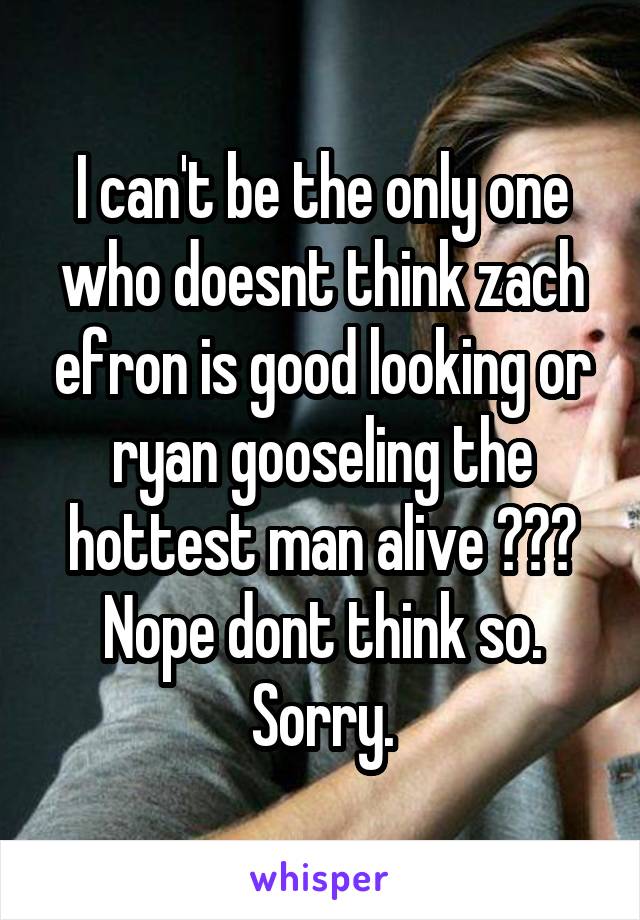 I can't be the only one who doesnt think zach efron is good looking or ryan gooseling the hottest man alive ??? Nope dont think so. Sorry.

whisper